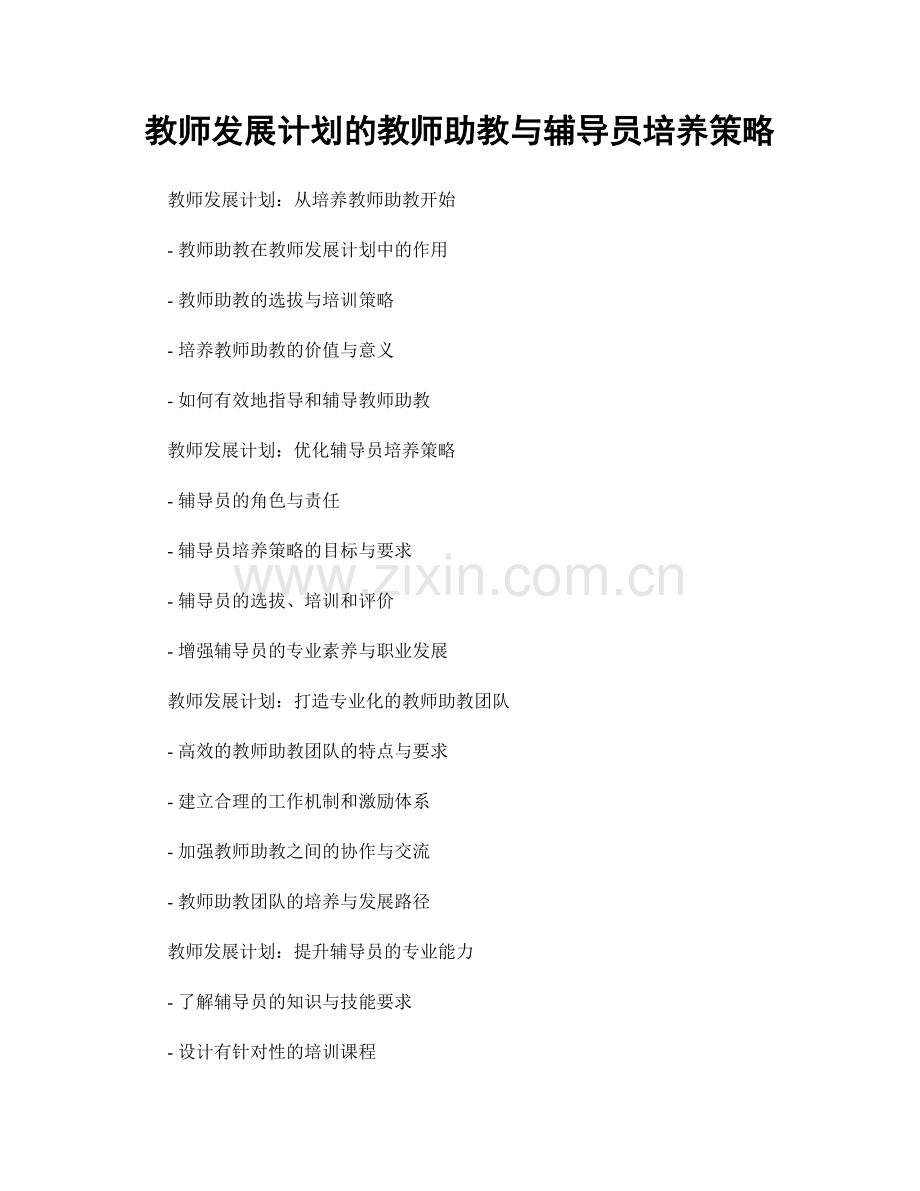 教师发展计划的教师助教与辅导员培养策略

教师发展计划：从培养教师助教开始

- 教师助教在教师发展计划中的作用

- 教师助教的选拔与培训策略

- 培养教师助教的价值与意义

- 如何有效地指导和辅导教师助教

教师发展计划：优化辅导员培养策略

- 辅导员的角色与责任

- 辅导员培养策略的目标与要求

- 辅导员的选拔、培训和评价

- 增强辅导员的专业素养与职业发展

教师发展计划：打造专业化的教师助教团队

- 高效的教师助教团队的特点与要求

- 建立合理的工作机制和激励体系

- 加强教师助教之间的协作与交流

- 教师助教团队的培养与发展路径

教师发展计划：提升辅导员的专业能力

- 了解辅导员的知识与技能要求

- 设计有针对性的培训课程

www.zixin.com.cn